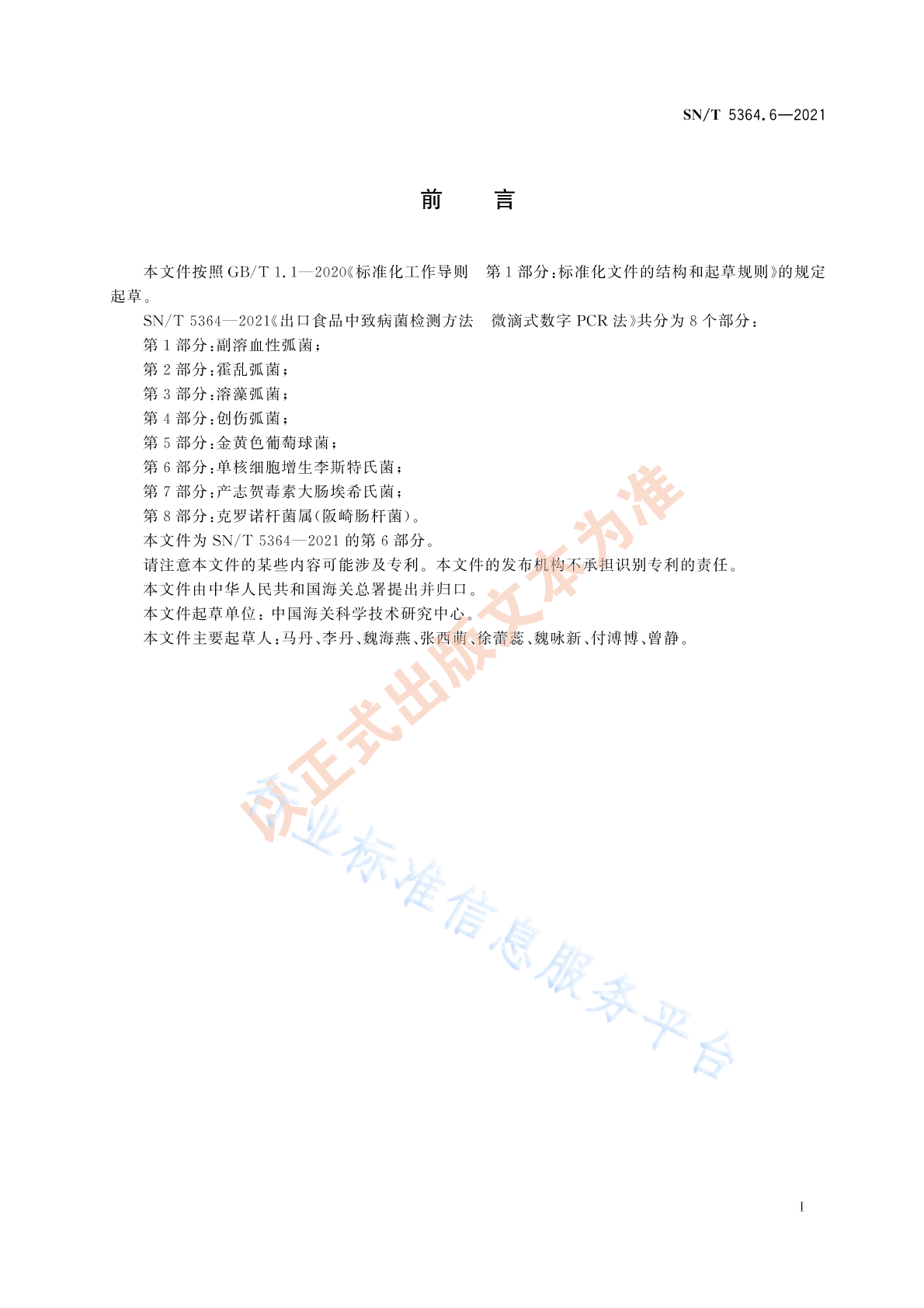 SN/T 5364.6—2021

前　言

本文件按照GB/T 1.1—2020《标准化工作导则　第1部分：标准化文件的结构和起草规则》的规定起草。

SN/T 5364—2021《出口食品中致病菌检测方法　微滴式数字PCR法》共分为8个部分：

第1部分：副溶血性弧菌；

第2部分：霍乱弧菌；

第3部分：溶藻弧菌；

第4部分：创伤弧菌；

第5部分：金黄色葡萄球菌；

第6部分：单核细胞增生李斯特氏菌；

第7部分：产志贺毒素大肠埃希氏菌；

第8部分：克罗诺杆菌属(阪崎肠杆菌)。

本文件为SN/T 5364—2021的第6部分。

请注意本文件的某些内容可能涉及专利。本文件的发布机构不承担识别专利的责任。

本文件由中华人民共和国海关总署提出并归口。

本文件起草单位：中国海关科学技术研究中心。

本文件主要起草人：马丹、李丹、魏海燕、张西萌、徐蕾蕊、魏咏新、付溥博、曾静。

I

以正式出版文本为准

行业标准信息服务平台